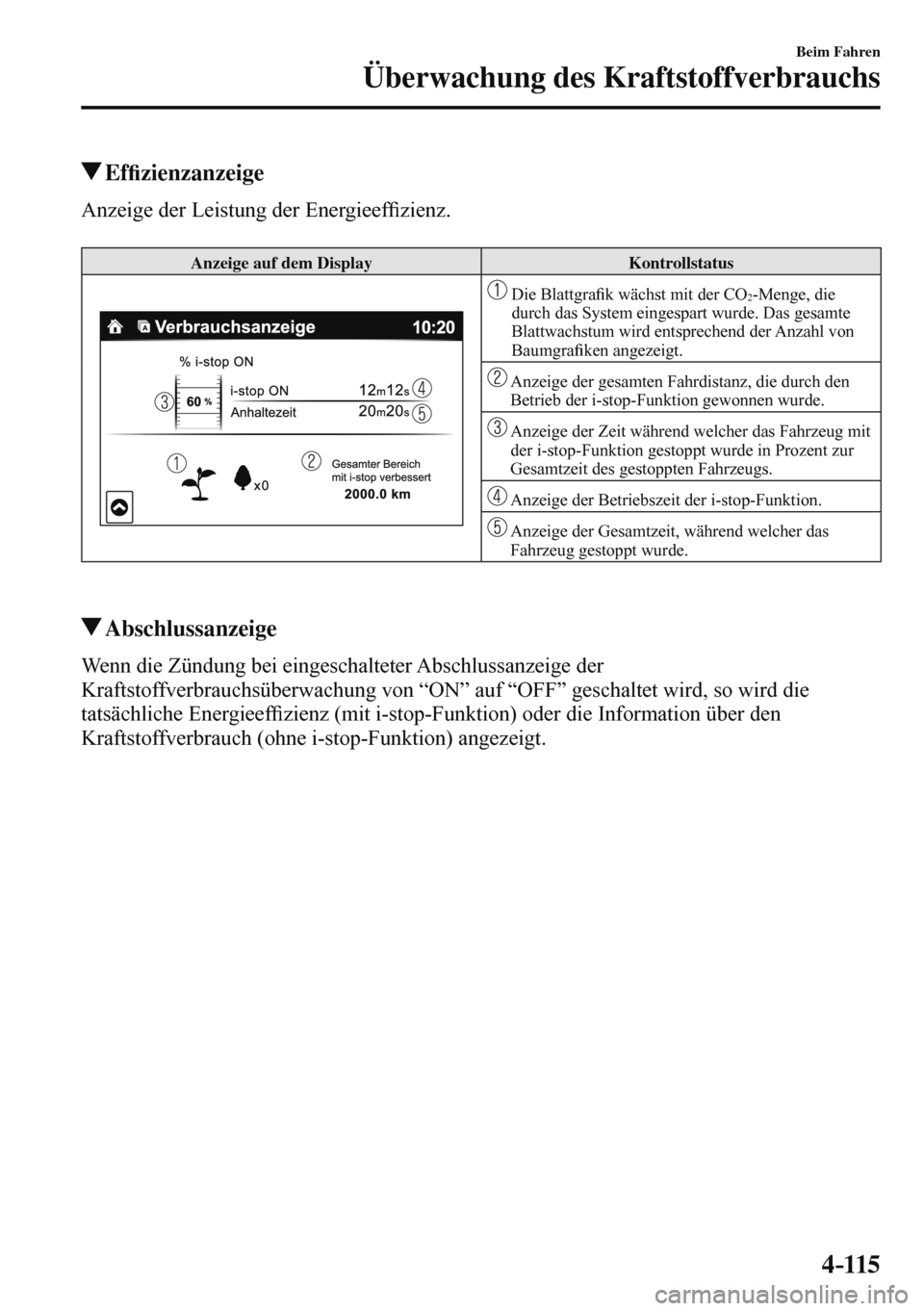 Beim Fahren
Überwachung des Kraftstoffverbrauchs

▼Effizienzanzeige

Anzeige der Leistung der Energieeffizienz.

| Anzeige auf dem Display | Kontrollstatus |
|---|---|
| Verbrauchsanzeige 10:20 % i-stop ON 3 60 % i-stop ON 12m12s 4 Anhaltezeit 20m20s 5 1 x0 2 Gesamter Bereich mit i-stop verbessert 2000.0 km | 1 Die Blattgrafik wächst mit der $CO_2$-Menge, die durch das System eingespart wurde. Das gesamte Blattwachstum wird entsprechend der Anzahl von Baumgrafiken angezeigt. |
| | 2 Anzeige der gesamten Fahrdistanz, die durch den Betrieb der i-stop-Funktion gewonnen wurde. |
| | 3 Anzeige der Zeit während welcher das Fahrzeug mit der i-stop-Funktion gestoppt wurde in Prozent zur Gesamtzeit des gestoppten Fahrzeugs. |
| | 4 Anzeige der Betriebszeit der i-stop-Funktion. |
| | 5 Anzeige der Gesamtzeit, während welcher das Fahrzeug gestoppt wurde. |

▼Abschlussanzeige

Wenn die Zündung bei eingeschalteter Abschlussanzeige der Kraftstoffverbrauchsüberwachung von “ON” auf “OFF” geschaltet wird, so wird die tatsächliche Energieeffizienz (mit i-stop-Funktion) oder die Information über den Kraftstoffverbrauch (ohne i-stop-Funktion) angezeigt.

4-115

carmanualsonline.info